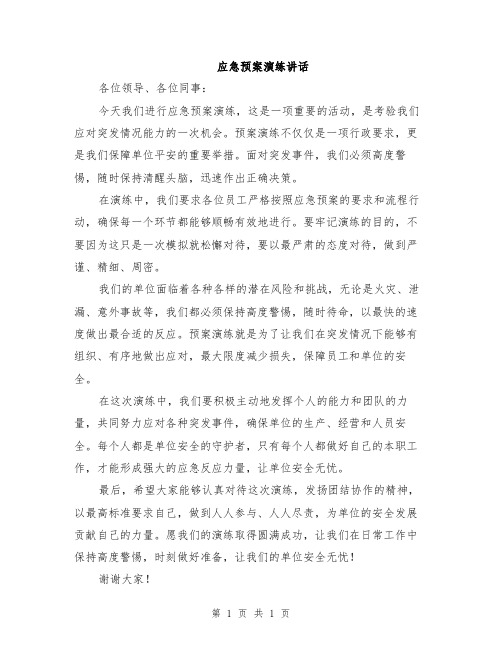 应急预案演练讲话

各位领导、各位同事：

今天我们进行应急预案演练，这是一项重要的活动，是考验我们应对突发情况能力的一次机会。预案演练不仅仅是一项行政要求，更是我们保障单位平安的重要举措。面对突发事件，我们必须高度警惕，随时保持清醒头脑，迅速作出正确决策。

在演练中，我们要求各位员工严格按照应急预案的要求和流程行动，确保每一个环节都能够顺畅有效地进行。要牢记演练的目的，不要因为这只是一次模拟就松懈对待，要以最严肃的态度对待，做到严谨、精细、周密。

我们的单位面临着各种各样的潜在风险和挑战，无论是火灾、泄漏、意外事故等，我们都必须保持高度警惕，随时待命，以最快的速度做出最合适的反应。预案演练就是为了让我们在突发情况下能够有组织、有序地做出应对，最大限度减少损失，保障员工和单位的安全。

在这次演练中，我们要积极主动地发挥个人的能力和团队的力量，共同努力应对各种突发事件，确保单位的生产、经营和人员安全。每个人都是单位安全的守护者，只有每个人都做好自己的本职工作，才能形成强大的应急反应力量，让单位安全无忧。

最后，希望大家能够认真对待这次演练，发扬团结协作的精神，以最高标准要求自己，做到人人参与、人人尽责，为单位的安全发展贡献自己的力量。愿我们的演练取得圆满成功，让我们在日常工作中保持高度警惕，时刻做好准备，让我们的单位安全无忧！

谢谢大家！

第 1 页 共 1 页